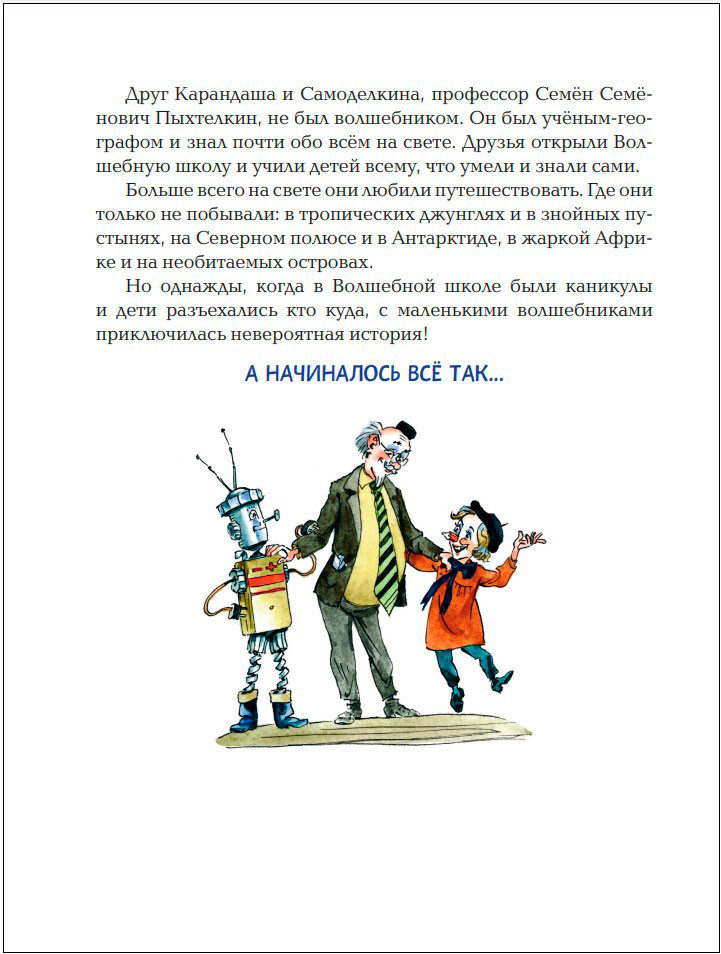 Друг Карандаша и Самоделкина, профессор Семён Семёнович Пыхтелкин, не был волшебником. Он был учёным-географом и знал почти обо всём на свете. Друзья открыли Волшебную школу и учили детей всему, что умели и знали сами.

Больше всего на свете они любили путешествовать. Где они только не побывали: в тропических джунглях и в знойных пустынях, на Северном полюсе и в Антарктиде, в жаркой Африке и на необитаемых островах.

Но однажды, когда в Волшебной школе были каникулы и дети разъехались кто куда, с маленькими волшебниками приключилась невероятная история!

А НАЧИНАЛОСЬ ВСЁ ТАК...